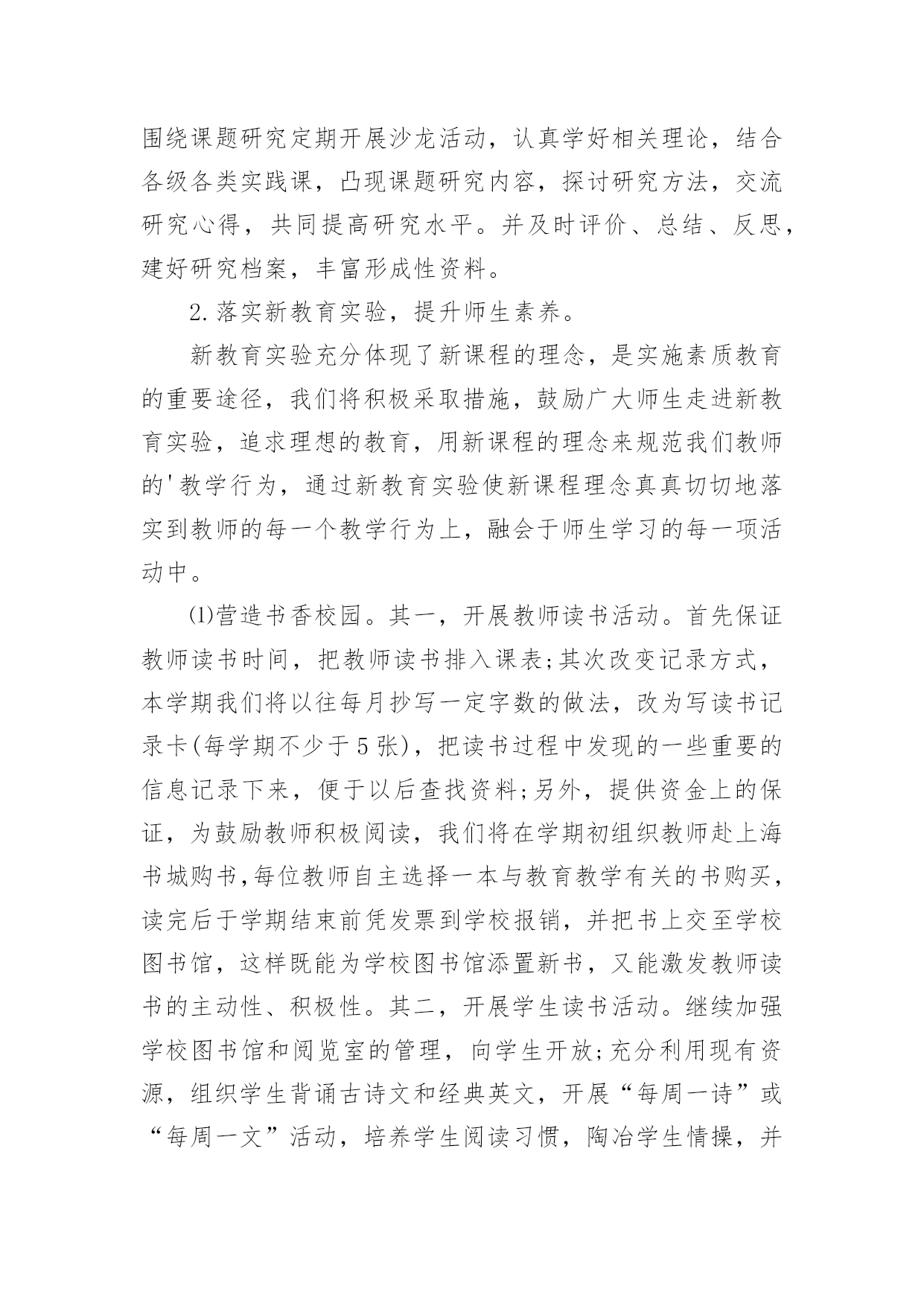 围绕课题研究定期开展沙龙活动，认真学好相关理论，结合各级各类实践课，凸现课题研究内容，探讨研究方法，交流研究心得，共同提高研究水平。并及时评价、总结、反思，建好研究档案，丰富形成性资料。

2.落实新教育实验，提升师生素养。

新教育实验充分体现了新课程的理念，是实施素质教育的重要途径，我们将积极采取措施，鼓励广大师生走进新教育实验，追求理想的教育，用新课程的理念来规范我们教师的'教学行为，通过新教育实验使新课程理念真真切切地落实到教师的每一个教学行为上，融会于师生学习的每一项活动中。

⑴营造书香校园。其一，开展教师读书活动。首先保证教师读书时间，把教师读书排入课表;其次改变记录方式，本学期我们将以往每月抄写一定字数的做法，改为写读书记录卡(每学期不少于5张)，把读书过程中发现的一些重要的信息记录下来，便于以后查找资料;另外，提供资金上的保证，为鼓励教师积极阅读，我们将在学期初组织教师赴上海书城购书,每位教师自主选择一本与教育教学有关的书购买，读完后于学期结束前凭发票到学校报销，并把书上交至学校图书馆，这样既能为学校图书馆添置新书，又能激发教师读书的主动性、积极性。其二，开展学生读书活动。继续加强学校图书馆和阅览室的管理，向学生开放;充分利用现有资源，组织学生背诵古诗文和经典英文，开展“每周一诗”或“每周一文”活动，培养学生阅读习惯，陶冶学生情操，并